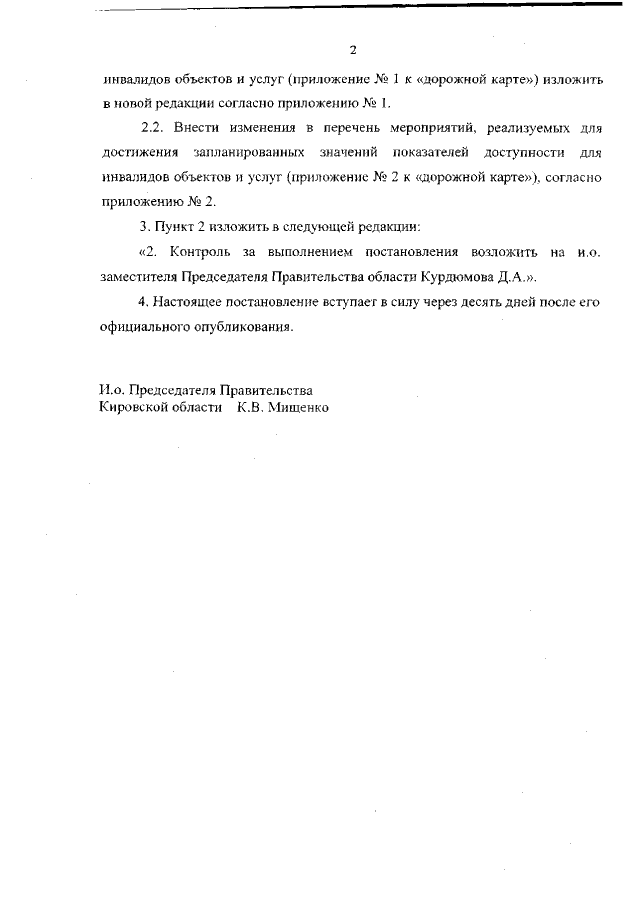 2

инвалидов объектов и услуг (приложение № 1 к «дорожной карте») изложить в новой редакции согласно приложению № 1.

2.2. Внести изменения в перечень мероприятий, реализуемых для достижения запланированных значений показателей доступности для инвалидов объектов и услуг (приложение № 2 к «дорожной карте»), согласно приложению № 2.

3. Пункт 2 изложить в следующей редакции:

«2. Контроль за выполнением постановления возложить на и.о. заместителя Председателя Правительства области Курдюмова Д.А.».

4. Настоящее постановление вступает в силу через десять дней после его официального опубликования.

И.о. Председателя Правительства
Кировской области К.В. Мищенко